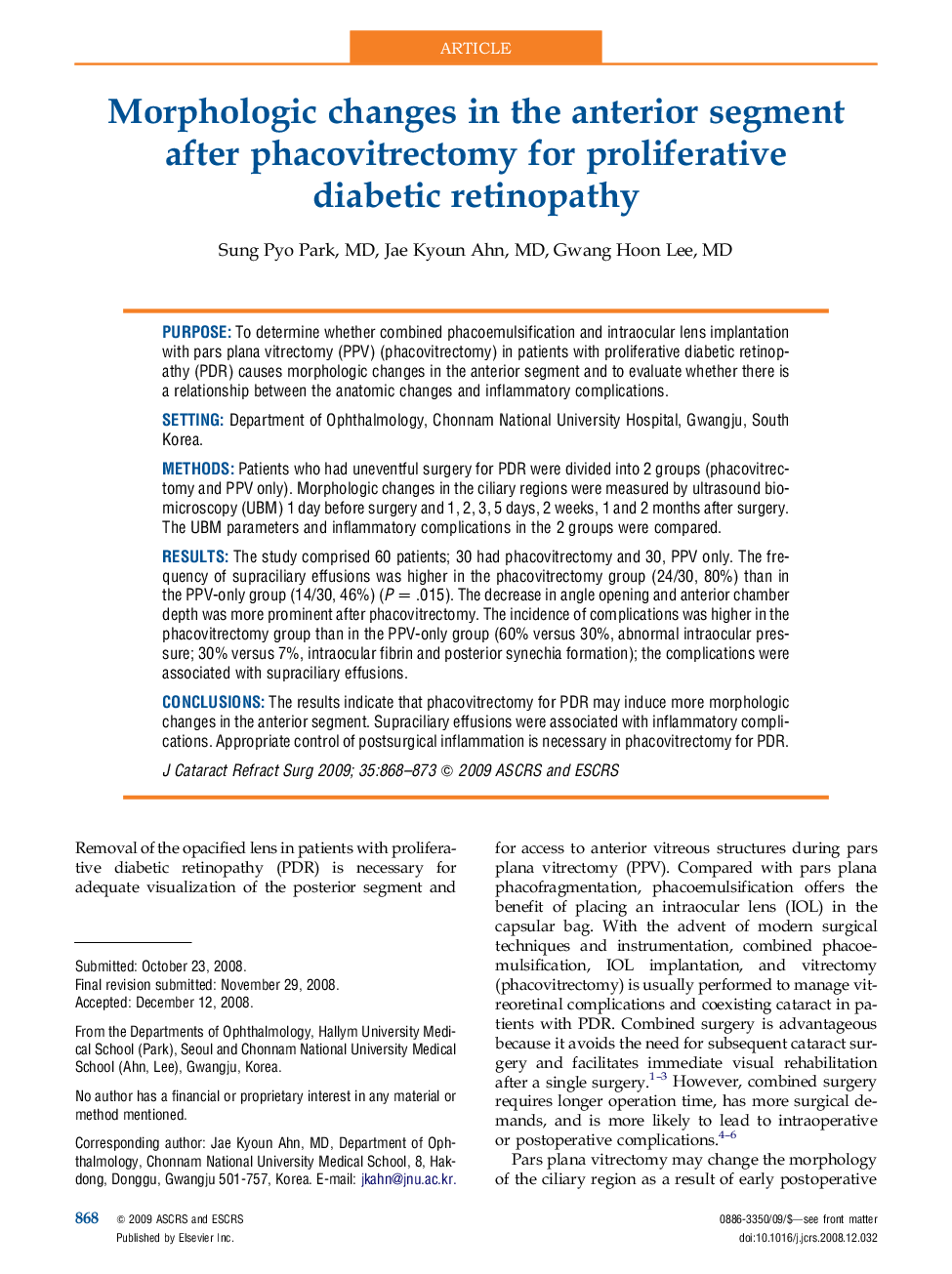 ARTICLE

Morphologic changes in the anterior segment after phacovitrectomy for proliferative diabetic retinopathy

Sung Pyo Park, MD, Jae Kyoun Ahn, MD, Gwang Hoon Lee, MD

PURPOSE: To determine whether combined phacoemulsification and intraocular lens implantation with pars plana vitrectomy (PPV) (phacovitrectomy) in patients with proliferative diabetic retinopathy (PDR) causes morphologic changes in the anterior segment and to evaluate whether there is a relationship between the anatomic changes and inflammatory complications.

SETTING: Department of Ophthalmology, Chonnam National University Hospital, Gwangju, South Korea.

METHODS: Patients who had uneventful surgery for PDR were divided into 2 groups (phacovitrectomy and PPV only). Morphologic changes in the ciliary regions were measured by ultrasound biomicroscopy (UBM) 1 day before surgery and 1, 2, 3, 5 days, 2 weeks, 1 and 2 months after surgery. The UBM parameters and inflammatory complications in the 2 groups were compared.

RESULTS: The study comprised 60 patients; 30 had phacovitrectomy and 30, PPV only. The frequency of supraciliary effusions was higher in the phacovitrectomy group (24/30, 80%) than in the PPV-only group (14/30, 46%) ($P = .015$). The decrease in angle opening and anterior chamber depth was more prominent after phacovitrectomy. The incidence of complications was higher in the phacovitrectomy group than in the PPV-only group (60% versus 30%, abnormal intraocular pressure; 30% versus 7%, intraocular fibrin and posterior synechia formation); the complications were associated with supraciliary effusions.

CONCLUSIONS: The results indicate that phacovitrectomy for PDR may induce more morphologic changes in the anterior segment. Supraciliary effusions were associated with inflammatory complications. Appropriate control of postsurgical inflammation is necessary in phacovitrectomy for PDR.

J Cataract Refract Surg 2009; 35:868–873 © 2009 ASCRS and ESCRS

Removal of the opacified lens in patients with proliferative diabetic retinopathy (PDR) is necessary for adequate visualization of the posterior segment and

Submitted: October 23, 2008.
Final revision submitted: November 29, 2008.
Accepted: December 12, 2008.

From the Departments of Ophthalmology, Hallym University Medical School (Park), Seoul and Chonnam National University Medical School (Ahn, Lee), Gwangju, Korea.

No author has a financial or proprietary interest in any material or method mentioned.

Corresponding author: Jae Kyoun Ahn, MD, Department of Ophthalmology, Chonnam National University Medical School, 8, Hakdong, Donggu, Gwangju 501-757, Korea. E-mail: jkahn@jnu.ac.kr.

for access to anterior vitreous structures during pars plana vitrectomy (PPV). Compared with pars plana phacofragmentation, phacoemulsification offers the benefit of placing an intraocular lens (IOL) in the capsular bag. With the advent of modern surgical techniques and instrumentation, combined phacoemulsification, IOL implantation, and vitrectomy (phacovitrectomy) is usually performed to manage vitreoretinal complications and coexisting cataract in patients with PDR. Combined surgery is advantageous because it avoids the need for subsequent cataract surgery and facilitates immediate visual rehabilitation after a single surgery.$^{1-3}$ However, combined surgery requires longer operation time, has more surgical demands, and is more likely to lead to intraoperative or postoperative complications.$^{4-6}$

Pars plana vitrectomy may change the morphology of the ciliary region as a result of early postoperative

868 © 2009 ASCRS and ESCRS
Published by Elsevier Inc.

0886-3350/09/$—see front matter
doi:10.1016/j.jcrs.2008.12.032